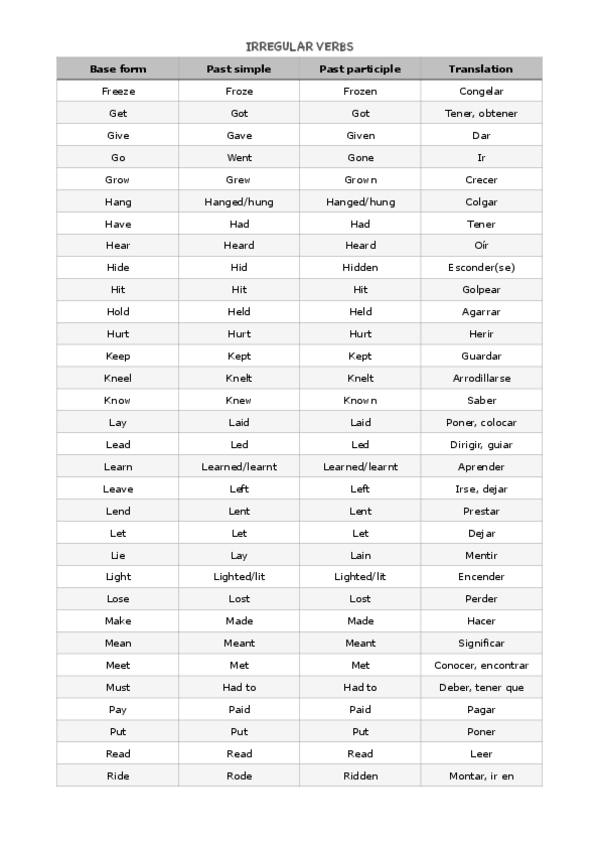 IRREGULAR VERBS

| Base form | Past simple | Past participle | Translation |
|---|---|---|---|
| Freeze | Froze | Frozen | Congelar |
| Get | Got | Got | Tener, obtener |
| Give | Gave | Given | Dar |
| Go | Went | Gone | Ir |
| Grow | Grew | Grown | Crecer |
| Hang | Hanged/hung | Hanged/hung | Colgar |
| Have | Had | Had | Tener |
| Hear | Heard | Heard | Oír |
| Hide | Hid | Hidden | Esconder(se) |
| Hit | Hit | Hit | Golpear |
| Hold | Held | Held | Agarrar |
| Hurt | Hurt | Hurt | Herir |
| Keep | Kept | Kept | Guardar |
| Kneel | Knelt | Knelt | Arrodillarse |
| Know | Knew | Known | Saber |
| Lay | Laid | Laid | Poner, colocar |
| Lead | Led | Led | Dirigir, guiar |
| Learn | Learned/learnt | Learned/learnt | Aprender |
| Leave | Left | Left | Irse, dejar |
| Lend | Lent | Lent | Prestar |
| Let | Let | Let | Dejar |
| Lie | Lay | Lain | Mentir |
| Light | Lighted/lit | Lighted/lit | Encender |
| Lose | Lost | Lost | Perder |
| Make | Made | Made | Hacer |
| Mean | Meant | Meant | Significar |
| Meet | Met | Met | Conocer, encontrar |
| Must | Had to | Had to | Deber, tener que |
| Pay | Paid | Paid | Pagar |
| Put | Put | Put | Poner |
| Read | Read | Read | Leer |
| Ride | Rode | Ridden | Montar, ir en |